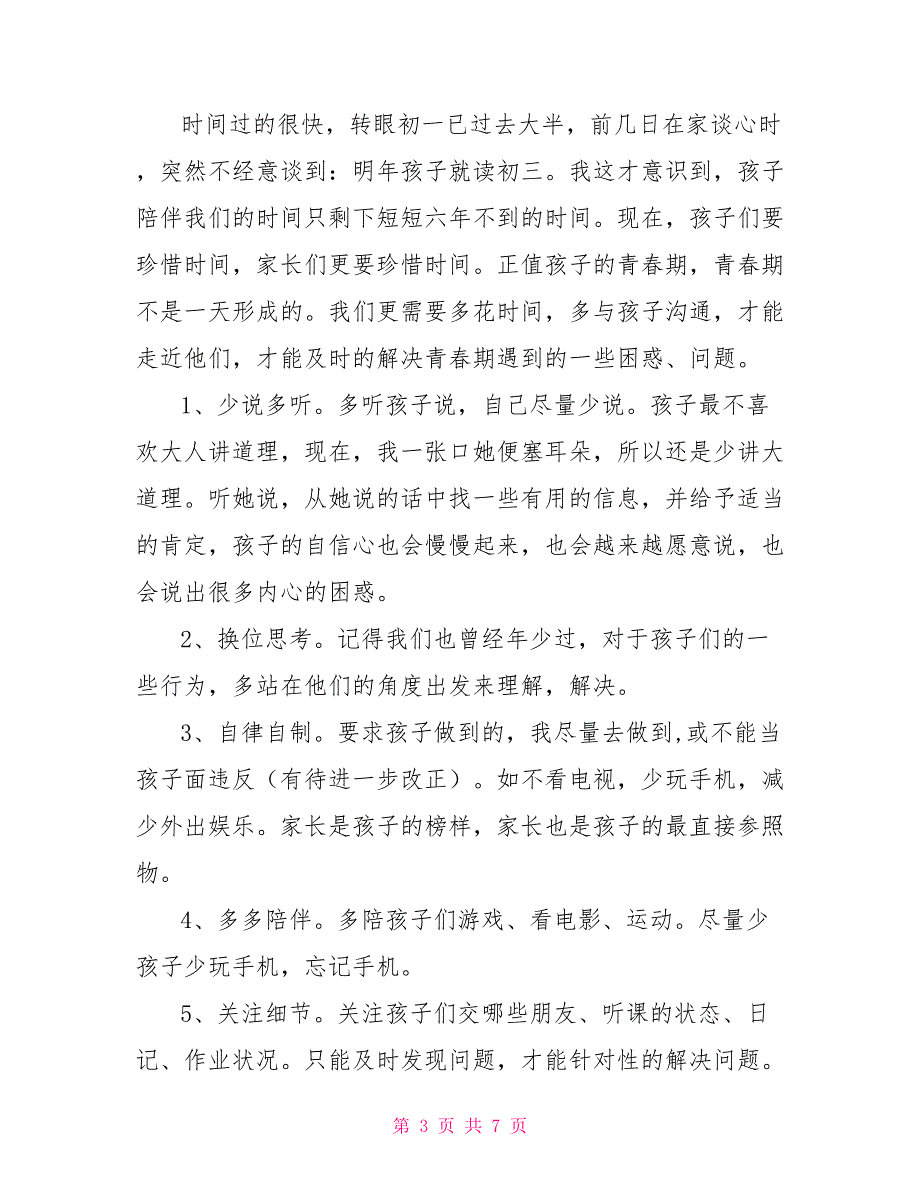 时间过的很快，转眼初一已过去大半，前几日在家谈心时，突然不经意谈到：明年孩子就读初三。我这才意识到，孩子陪伴我们的时间只剩下短短六年不到的时间。现在，孩子们要珍惜时间，家长们更要珍惜时间。正值孩子的青春期，青春期不是一天形成的。我们更需要多花时间，多与孩子沟通，才能走近他们，才能及时的解决青春期遇到的一些困惑、问题。

1、少说多听。多听孩子说，自己尽量少说。孩子最不喜欢大人讲道理，现在，我一张口她便塞耳朵，所以还是少讲大道理。听她说，从她说的话中找一些有用的信息，并给予适当的肯定，孩子的自信心也会慢慢起来，也会越来越愿意说，也会说出很多内心的困惑。

2、换位思考。记得我们也曾经年少过，对于孩子们的一些行为，多站在他们的角度出发来理解，解决。

3、自律自制。要求孩子做到的，我尽量去做到,或不能当孩子面违反（有待进一步改正）。如不看电视，少玩手机，减少外出娱乐。家长是孩子的榜样，家长也是孩子的最直接参照物。

4、多多陪伴。多陪孩子们游戏、看电影、运动。尽量少孩子少玩手机，忘记手机。

5、关注细节。关注孩子们交哪些朋友、听课的状态、日记、作业状况。只能及时发现问题，才能针对性的解决问题。

第 3 页 共 7 页